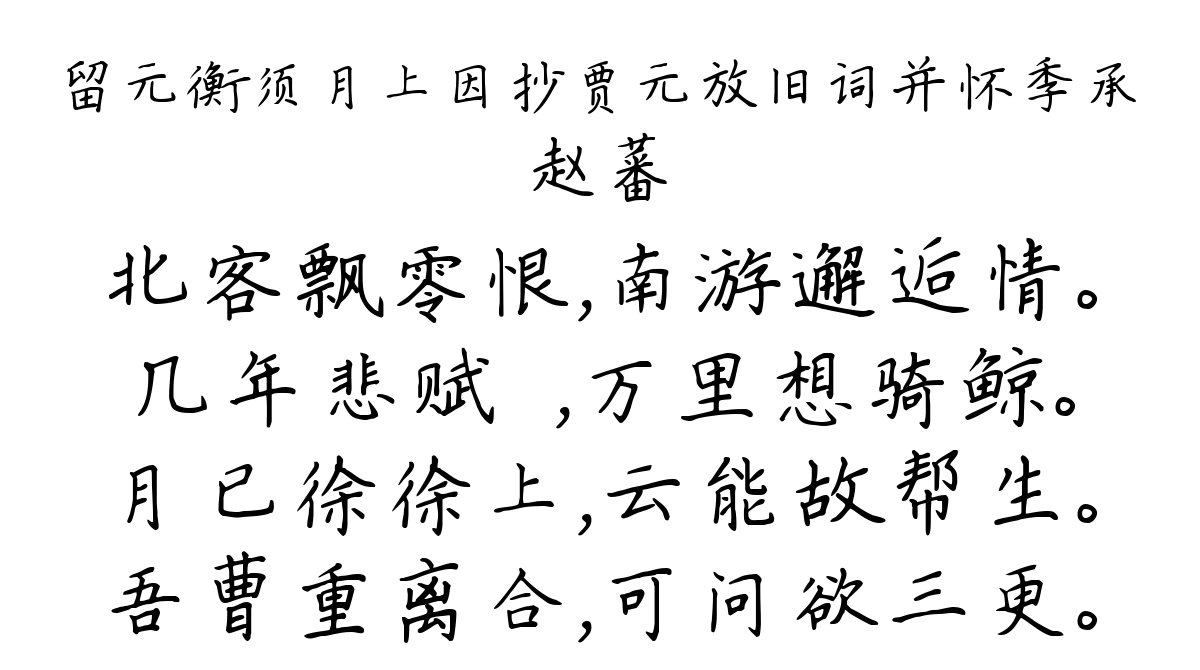 留元衡须月上因抄贾元放旧词并怀季承
赵蕃
北客飘零恨,南游邂逅情。
几年悲赋 ,万里想骑鲸。
月已徐徐上,云能故帮生。
吾曹重离合,可问欲三更。